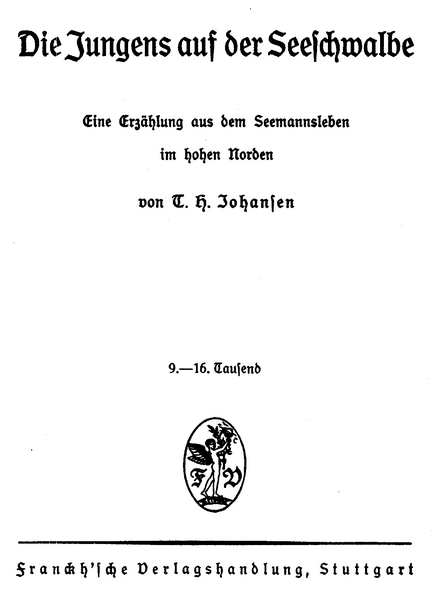 Die Jungens auf der Seeschwalbe

Eine Erzählung aus dem Seemannsleben im hohen Norden

von T. H. Johansen

9.—16. Tausend

F V

Franckh'sche Verlagshandlung, Stuttgart